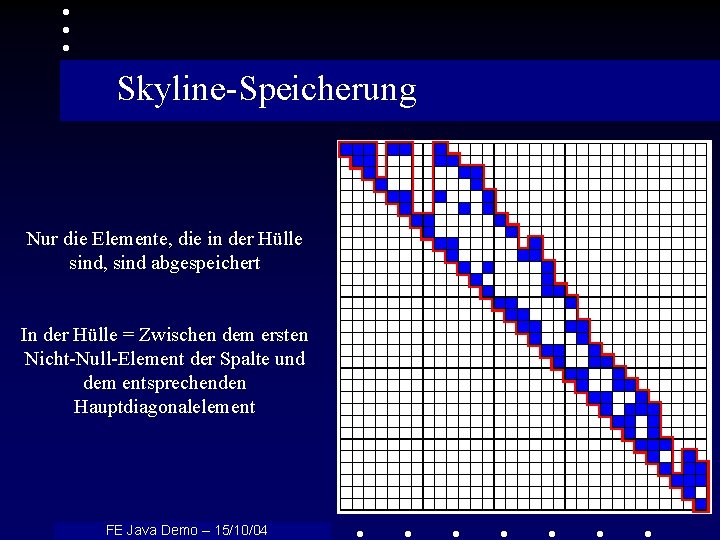 Skyline-Speicherung

Nur die Elemente, die in der Hülle sind, sind abgespeichert

In der Hülle = Zwischen dem ersten Nicht-Null-Element der Spalte und dem entsprechenden Hauptdiagonalelement

FE Java Demo – 15/10/04